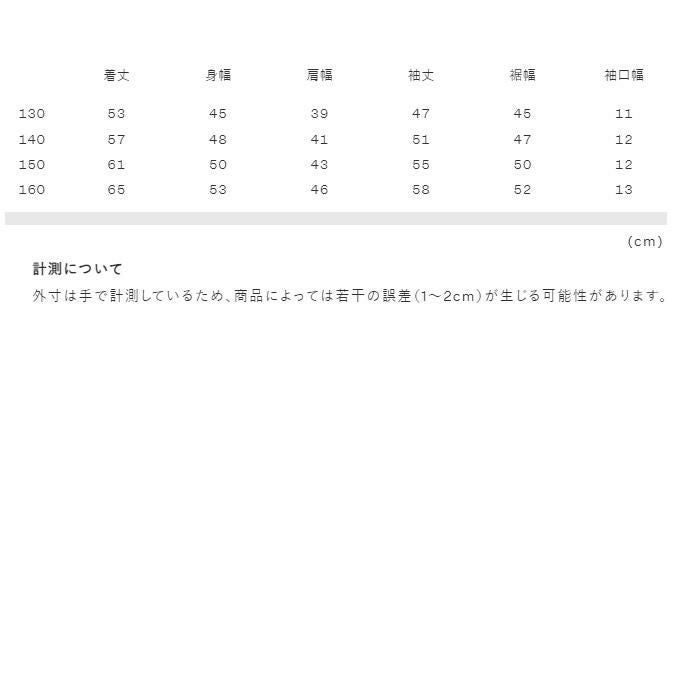 |  | 着丈 | 身幅 | 肩幅 | 袖丈 | 裾幅 | 袖口幅 |
|---|---|---|---|---|---|---|
| 130 | 53 | 45 | 39 | 47 | 45 | 11 |
| 140 | 57 | 48 | 41 | 51 | 47 | 12 |
| 150 | 61 | 50 | 43 | 55 | 50 | 12 |
| 160 | 65 | 53 | 46 | 58 | 52 | 13 |

(cm)

計測について

外寸は手で計測しているため、商品によっては若干の誤差(1〜2cm)が生じる可能性があります。